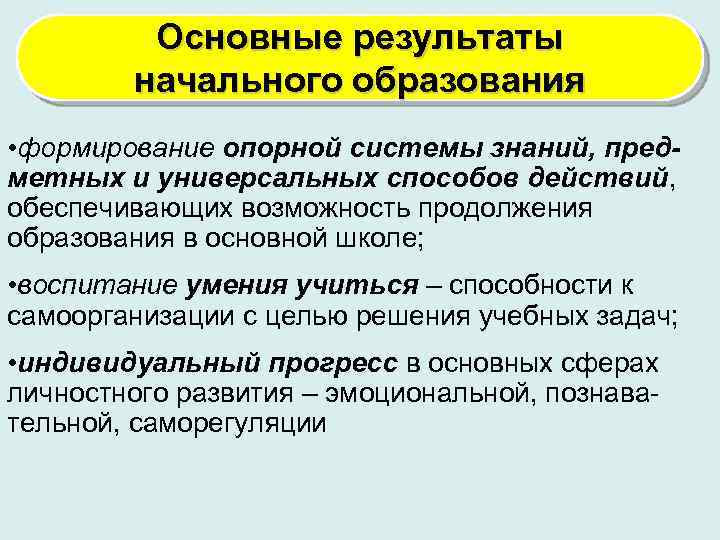 Основные результаты начального образования

•формирование опорной системы знаний, предметных и универсальных способов действий, обеспечивающих возможность продолжения образования в основной школе;

•воспитание умения учиться – способности к самоорганизации с целью решения учебных задач;

•индивидуальный прогресс в основных сферах личностного развития – эмоциональной, познавательной, саморегуляции